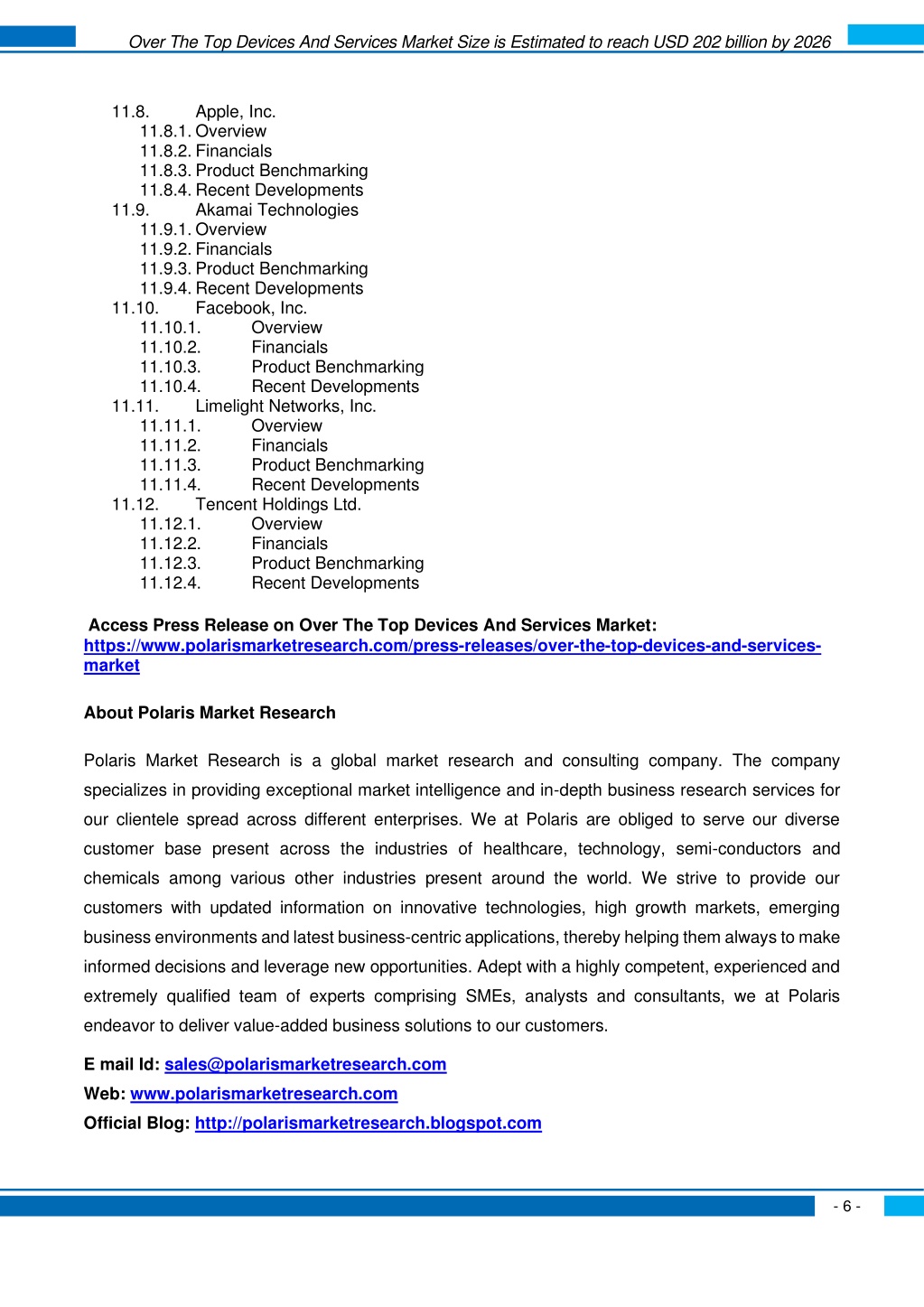 Over The Top Devices And Services Market Size is Estimated to reach USD 202 billion by 2026

11.8. Apple, Inc.
11.8.1. Overview
11.8.2. Financials
11.8.3. Product Benchmarking
11.8.4. Recent Developments
11.9. Akamai Technologies
11.9.1. Overview
11.9.2. Financials
11.9.3. Product Benchmarking
11.9.4. Recent Developments
11.10. Facebook, Inc.
11.10.1. Overview
11.10.2. Financials
11.10.3. Product Benchmarking
11.10.4. Recent Developments
11.11. Limelight Networks, Inc.
11.11.1. Overview
11.11.2. Financials
11.11.3. Product Benchmarking
11.11.4. Recent Developments
11.12. Tencent Holdings Ltd.
11.12.1. Overview
11.12.2. Financials
11.12.3. Product Benchmarking
11.12.4. Recent Developments

Access Press Release on Over The Top Devices And Services Market: https://www.polarismarketresearch.com/press-releases/over-the-top-devices-and-services-market

About Polaris Market Research

Polaris Market Research is a global market research and consulting company. The company specializes in providing exceptional market intelligence and in-depth business research services for our clientele spread across different enterprises. We at Polaris are obliged to serve our diverse customer base present across the industries of healthcare, technology, semi-conductors and chemicals among various other industries present around the world. We strive to provide our customers with updated information on innovative technologies, high growth markets, emerging business environments and latest business-centric applications, thereby helping them always to make informed decisions and leverage new opportunities. Adept with a highly competent, experienced and extremely qualified team of experts comprising SMEs, analysts and consultants, we at Polaris endeavor to deliver value-added business solutions to our customers.

E mail Id: sales@polarismarketresearch.com
Web: www.polarismarketresearch.com
Official Blog: http://polarismarketresearch.blogspot.com

- 6 -